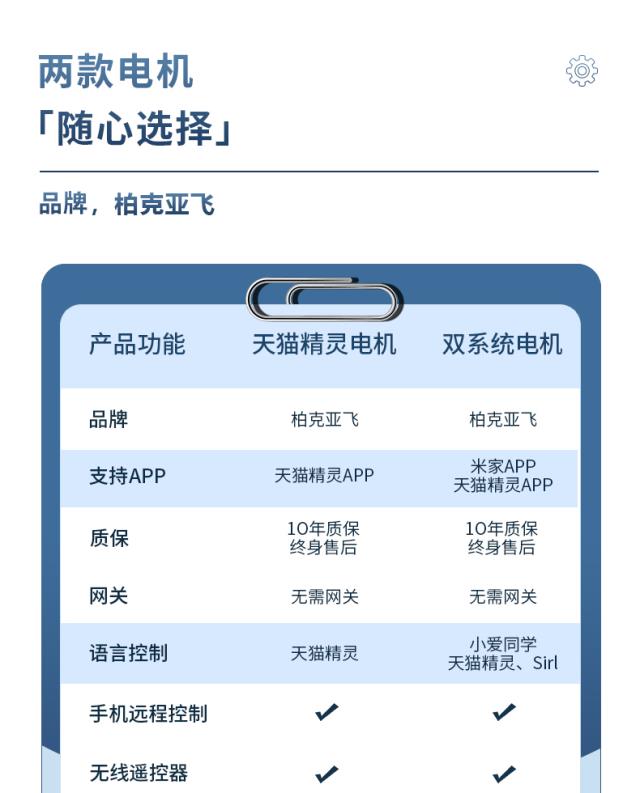 两款电机
「随心选择」

品牌，柏克亚飞

| 产品功能 | 天猫精灵电机 | 双系统电机 |
|---|---|---|
| 品牌 | 柏克亚飞 | 柏克亚飞 |
| 支持APP | 天猫精灵APP | 米家APP 天猫精灵APP |
| 质保 | 10年质保 终身售后 | 10年质保 终身售后 |
| 网关 | 无需网关 | 无需网关 |
| 语言控制 | 天猫精灵 | 小爱同学 天猫精灵、Sirl |
| 手机远程控制 | ✔ | ✔ |
| 无线遥控器 | ✔ | ✔ |